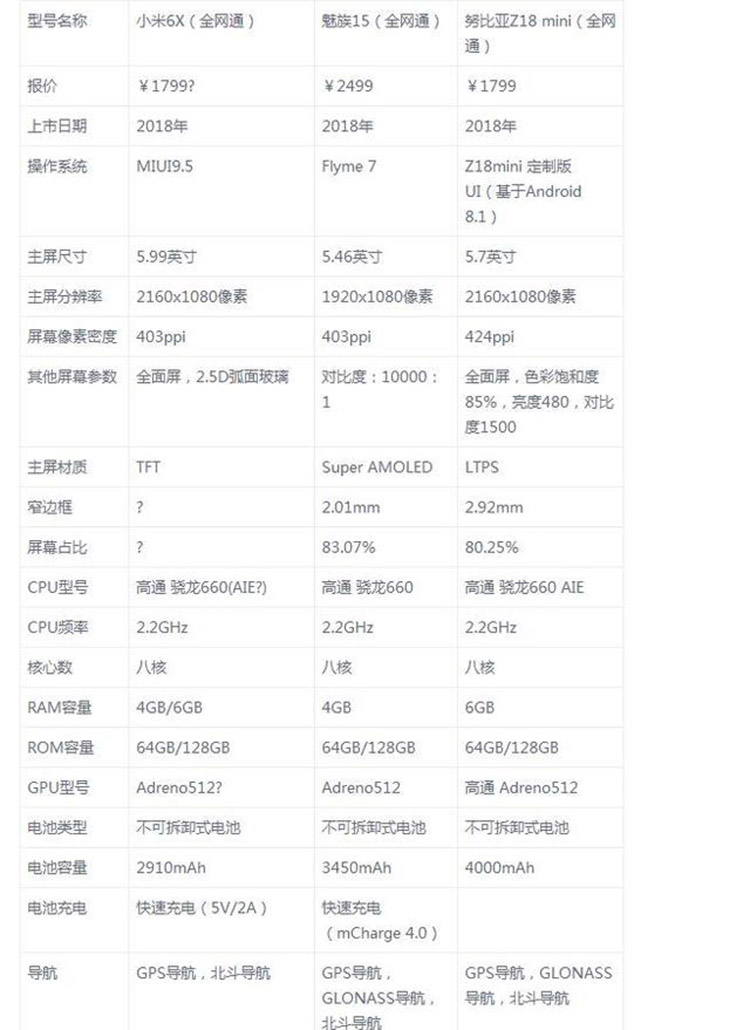 | 型号名称 | 小米6X（全网通） | 魅族15（全网通） | 努比亚Z18 mini（全网通） |
|---|---|---|---|
| 报价 | ￥1799? | ￥2499 | ￥1799 |
| 上市日期 | 2018年 | 2018年 | 2018年 |
| 操作系统 | MIUI9.5 | Flyme 7 | Z18mini 定制版UI（基于Android 8.1） |
| 主屏尺寸 | 5.99英寸 | 5.46英寸 | 5.7英寸 |
| 主屏分辨率 | 2160x1080像素 | 1920x1080像素 | 2160x1080像素 |
| 屏幕像素密度 | 403ppi | 403ppi | 424ppi |
| 其他屏幕参数 | 全面屏，2.5D弧面玻璃 | 对比度：10000：1 | 全面屏，色彩饱和度85%，亮度480，对比度1500 |
| 主屏材质 | TFT | Super AMOLED | LTPS |
| 窄边框 | ? | 2.01mm | 2.92mm |
| 屏幕占比 | ? | 83.07% | 80.25% |
| CPU型号 | 高通 骁龙660(AIE?) | 高通 骁龙660 | 高通 骁龙660 AIE |
| CPU频率 | 2.2GHz | 2.2GHz | 2.2GHz |
| 核心数 | 八核 | 八核 | 八核 |
| RAM容量 | 4GB/6GB | 4GB | 6GB |
| ROM容量 | 64GB/128GB | 64GB/128GB | 64GB/128GB |
| GPU型号 | Adreno512? | Adreno512 | 高通 Adreno512 |
| 电池类型 | 不可拆卸式电池 | 不可拆卸式电池 | 不可拆卸式电池 |
| 电池容量 | 2910mAh | 3450mAh | 4000mAh |
| 电池充电 | 快速充电（5V/2A） | 快速充电（mCharge 4.0） | |
| 导航 | GPS导航，北斗导航 | GPS导航，GLONASS导航，北斗导航 | GPS导航，GLONASS导航，北斗导航 |